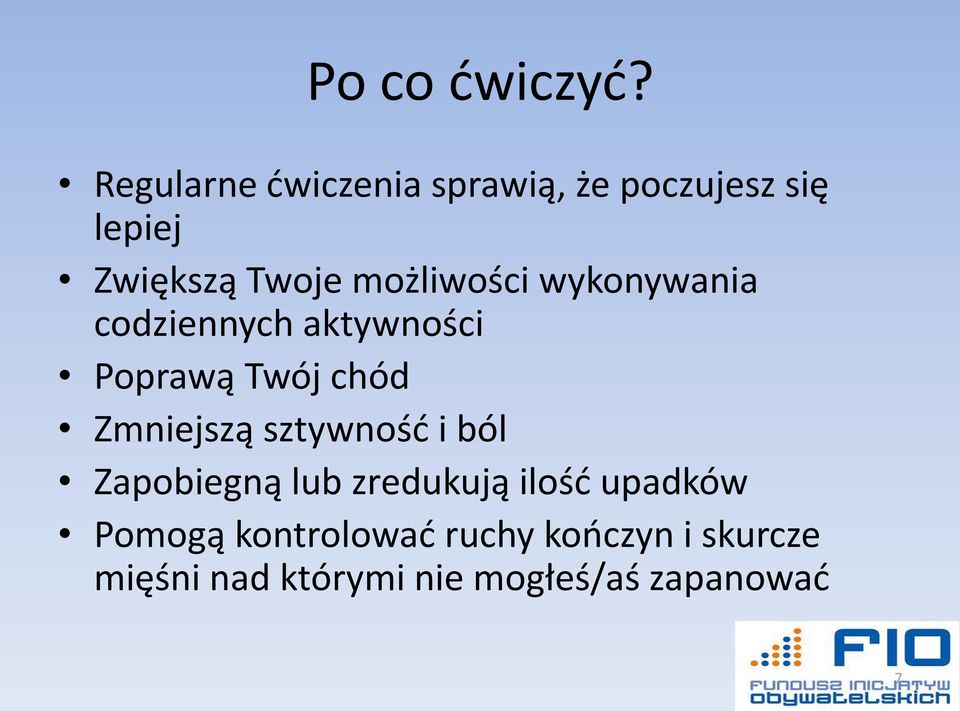 Po co ćwiczyć?

• Regularne ćwiczenia sprawią, że poczujesz się lepiej
• Zwiększą Twoje możliwości wykonywania codziennych aktywności
• Poprawą Twój chód
• Zmniejszą sztywność i ból
• Zapobiegną lub zredukują ilość upadków
• Pomogą kontrolować ruchy kończyn i skurcze mięśni nad którymi nie mogłeś/aś zapanować

7

FIO
FUNDUSZ INICJATYW OBYWATELSKICH